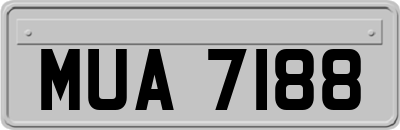 MUA 7188